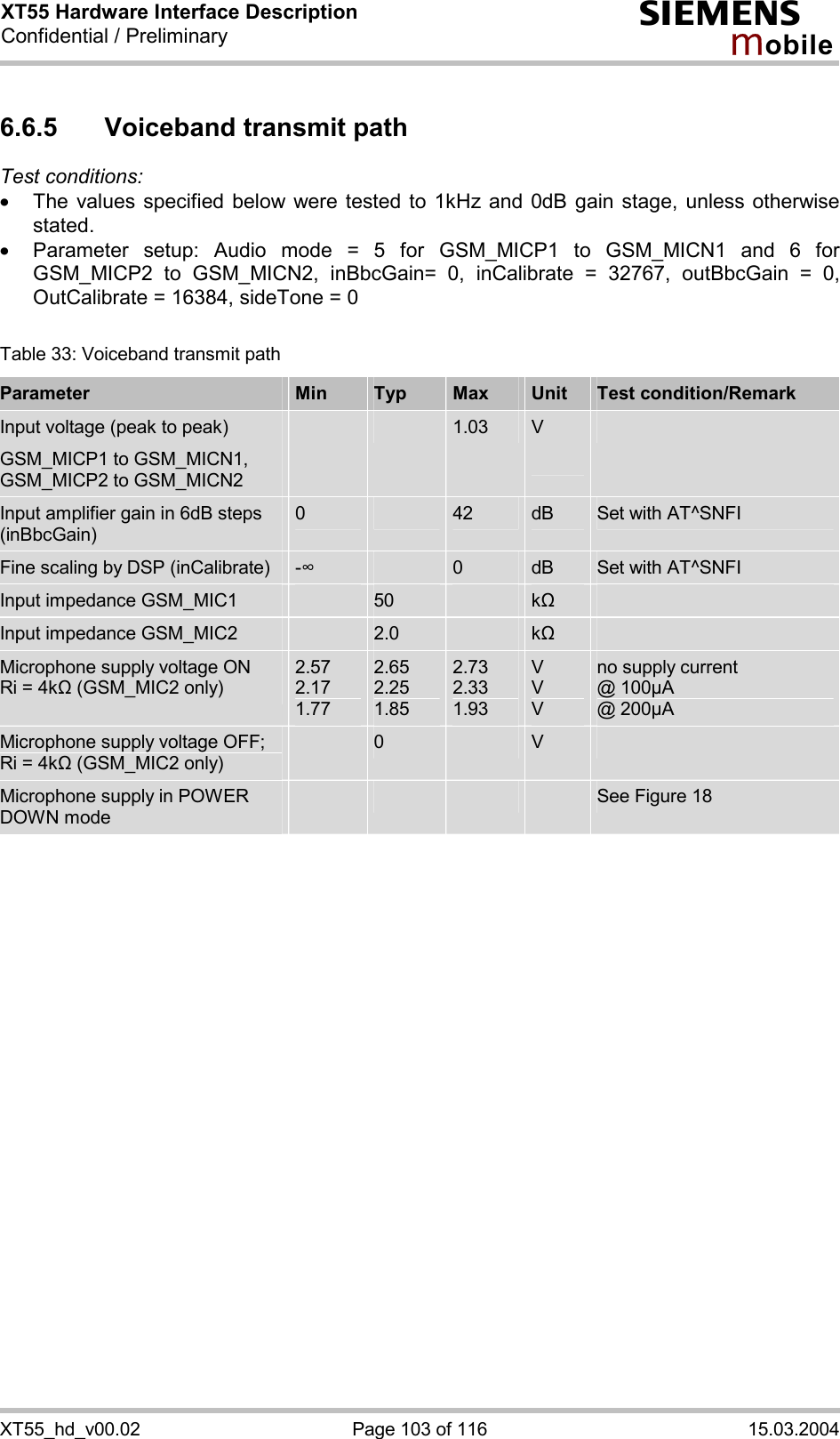 XT55 Hardware Interface Description
Confidential / Preliminary

SIEMENS
mobile

6.6.5 Voiceband transmit path

Test conditions:
• The values specified below were tested to 1kHz and 0dB gain stage, unless otherwise stated.
• Parameter setup: Audio mode = 5 for GSM_MICP1 to GSM_MICN1 and 6 for GSM_MICP2 to GSM_MICN2, inBbcGain= 0, inCalibrate = 32767, outBbcGain = 0, OutCalibrate = 16384, sideTone = 0

Table 33: Voiceband transmit path

| Parameter | Min | Typ | Max | Unit | Test condition/Remark |
|---|---|---|---|---|---|
| Input voltage (peak to peak) GSM_MICP1 to GSM_MICN1, GSM_MICP2 to GSM_MICN2 | | | 1.03 | V | |
| Input amplifier gain in 6dB steps (inBbcGain) | 0 | | 42 | dB | Set with AT^SNFI |
| Fine scaling by DSP (inCalibrate) | -∞ | | 0 | dB | Set with AT^SNFI |
| Input impedance GSM_MIC1 | | 50 | | kΩ | |
| Input impedance GSM_MIC2 | | 2.0 | | kΩ | |
| Microphone supply voltage ON Ri = 4kΩ (GSM_MIC2 only) | 2.57 2.17 1.77 | 2.65 2.25 1.85 | 2.73 2.33 1.93 | V V V | no supply current @ 100µA @ 200µA |
| Microphone supply voltage OFF; Ri = 4kΩ (GSM_MIC2 only) | | 0 | | V | |
| Microphone supply in POWER DOWN mode | | | | | See Figure 18 |

XT55_hd_v00.02    Page 103 of 116    15.03.2004